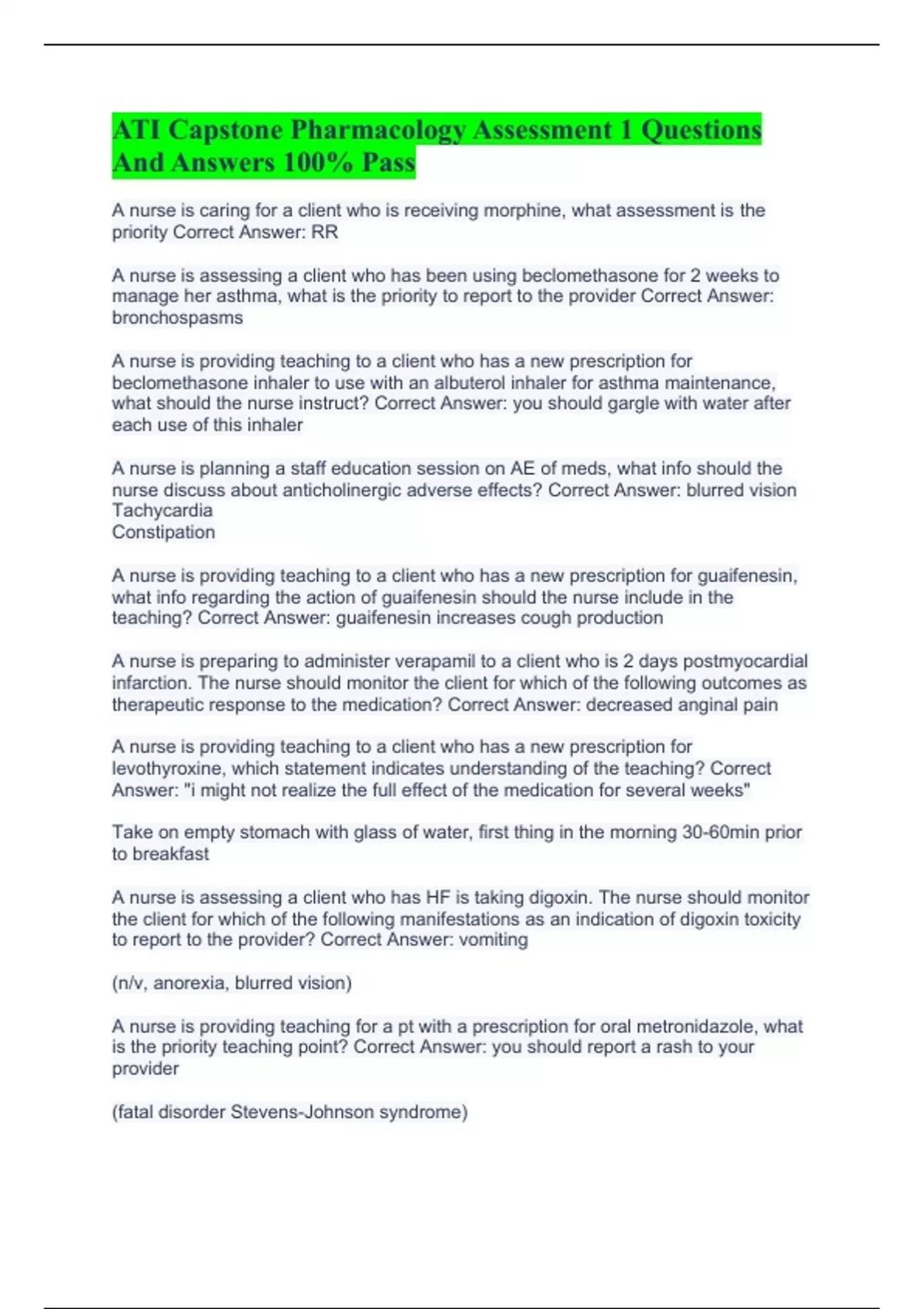 ATI Capstone Pharmacology Assessment 1 Questions And Answers 100% Pass

A nurse is caring for a client who is receiving morphine, what assessment is the priority Correct Answer: RR

A nurse is assessing a client who has been using beclomethasone for 2 weeks to manage her asthma, what is the priority to report to the provider Correct Answer: bronchospasms

A nurse is providing teaching to a client who has a new prescription for beclomethasone inhaler to use with an albuterol inhaler for asthma maintenance, what should the nurse instruct? Correct Answer: you should gargle with water after each use of this inhaler

A nurse is planning a staff education session on AE of meds, what info should the nurse discuss about anticholinergic adverse effects? Correct Answer: blurred vision
Tachycardia
Constipation

A nurse is providing teaching to a client who has a new prescription for guaifenesin, what info regarding the action of guaifenesin should the nurse include in the teaching? Correct Answer: guaifenesin increases cough production

A nurse is preparing to administer verapamil to a client who is 2 days postmyocardial infarction. The nurse should monitor the client for which of the following outcomes as therapeutic response to the medication? Correct Answer: decreased anginal pain

A nurse is providing teaching to a client who has a new prescription for levothyroxine, which statement indicates understanding of the teaching? Correct Answer: "i might not realize the full effect of the medication for several weeks"

Take on empty stomach with glass of water, first thing in the morning 30-60min prior to breakfast

A nurse is assessing a client who has HF is taking digoxin. The nurse should monitor the client for which of the following manifestations as an indication of digoxin toxicity to report to the provider? Correct Answer: vomiting

(n/v, anorexia, blurred vision)

A nurse is providing teaching for a pt with a prescription for oral metronidazole, what is the priority teaching point? Correct Answer: you should report a rash to your provider

(fatal disorder Stevens-Johnson syndrome)